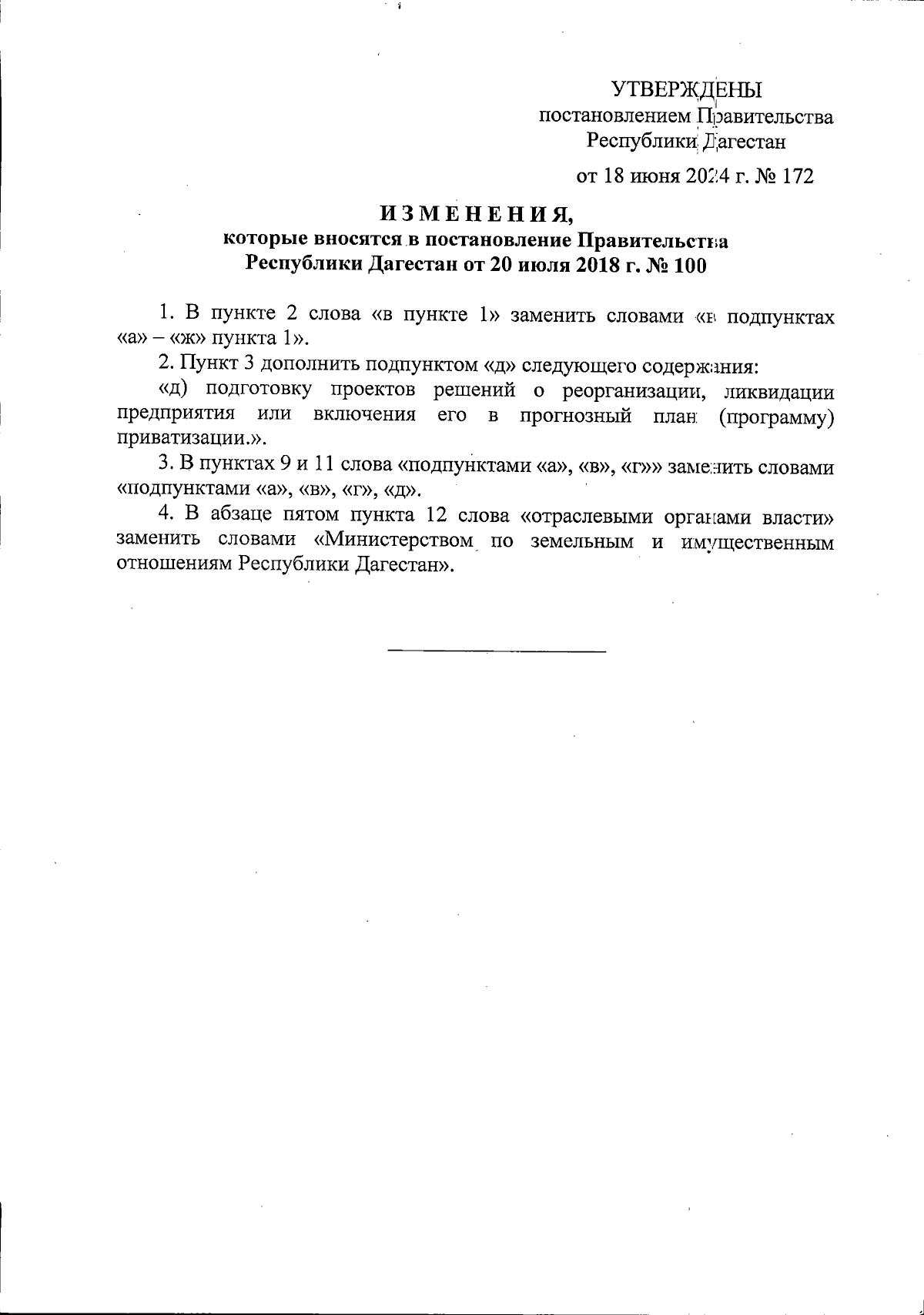 УТВЕРЖДЕНЫ
постановлением Правительства
Республики Дагестан

от 18 июня 2024 г. № 172

ИЗМЕНЕНИЯ,
которые вносятся в постановление Правительства
Республики Дагестан от 20 июля 2018 г. № 100

1. В пункте 2 слова «в пункте 1» заменить словами «в подпунктах «а» – «ж» пункта 1».

2. Пункт 3 дополнить подпунктом «д» следующего содержания:

«д) подготовку проектов решений о реорганизации, ликвидации предприятия или включения его в прогнозный план (программу) приватизации.».

3. В пунктах 9 и 11 слова «подпунктами «а», «в», «г»» заменить словами «подпунктами «а», «в», «г», «д».

4. В абзаце пятом пункта 12 слова «отраслевыми органами власти» заменить словами «Министерством по земельным и имущественным отношениям Республики Дагестан».